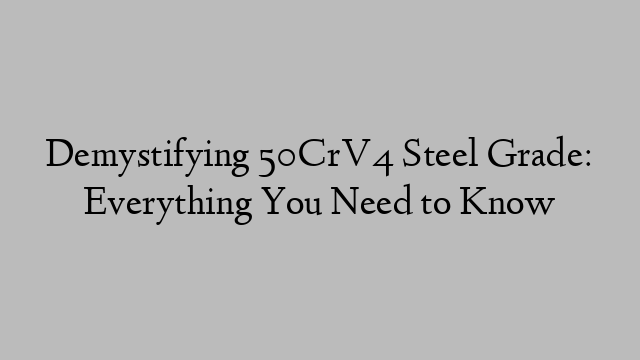 Demystifying 50CrV4 Steel Grade: Everything You Need to Know